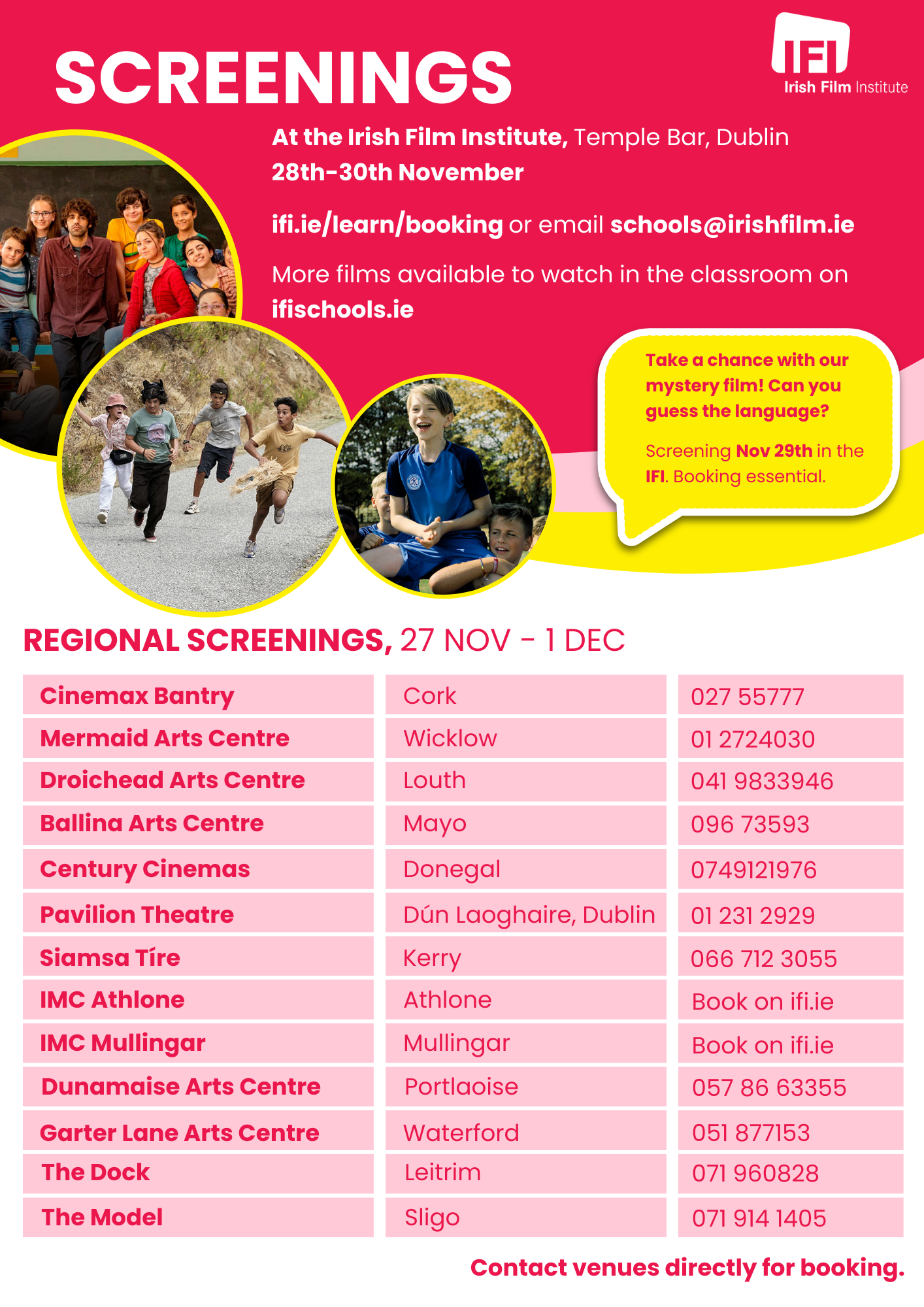 SCREENINGS

IFI
Irish Film Institute

At the Irish Film Institute, Temple Bar, Dublin
28th-30th November

ifi.ie/learn/booking or email schools@irishfilm.ie

More films available to watch in the classroom on ifischools.ie

Take a chance with our mystery film! Can you guess the language?

Screening Nov 29th in the IFI. Booking essential.

REGIONAL SCREENINGS, 27 NOV - 1 DEC

| Cinemax Bantry | Cork | 027 55777 |
|---|---|---|
| Mermaid Arts Centre | Wicklow | 01 2724030 |
| Droichead Arts Centre | Louth | 041 9833946 |
| Ballina Arts Centre | Mayo | 096 73593 |
| Century Cinemas | Donegal | 0749121976 |
| Pavilion Theatre | Dún Laoghaire, Dublin | 01 231 2929 |
| Siamsa Tíre | Kerry | 066 712 3055 |
| IMC Athlone | Athlone | Book on ifi.ie |
| IMC Mullingar | Mullingar | Book on ifi.ie |
| Dunamaise Arts Centre | Portlaoise | 057 86 63355 |
| Garter Lane Arts Centre | Waterford | 051 877153 |
| The Dock | Leitrim | 071 960828 |
| The Model | Sligo | 071 914 1405 |

Contact venues directly for booking.